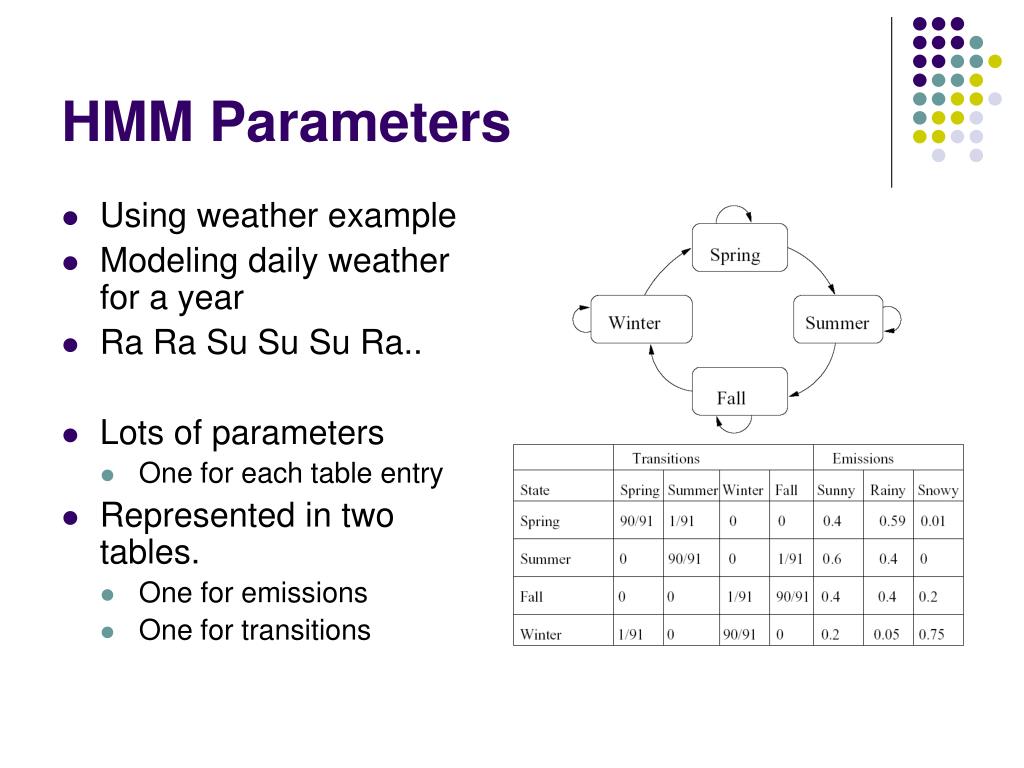 HMM Parameters

- Using weather example
- Modeling daily weather for a year
- Ra Ra Su Su Su Ra..

- Lots of parameters
  - One for each table entry
- Represented in two tables.
  - One for emissions
  - One for transitions

Spring
Winter
Summer
Fall

| | Transitions | | | | Emissions | | |
|---|---|---|---|---|---|---|---|
| State | Spring | Summer | Winter | Fall | Sunny | Rainy | Snowy |
| Spring | 90/91 | 1/91 | 0 | 0 | 0.4 | 0.59 | 0.01 |
| Summer | 0 | 90/91 | 0 | 1/91 | 0.6 | 0.4 | 0 |
| Fall | 0 | 0 | 1/91 | 90/91 | 0.4 | 0.4 | 0.2 |
| Winter | 1/91 | 0 | 90/91 | 0 | 0.2 | 0.05 | 0.75 |